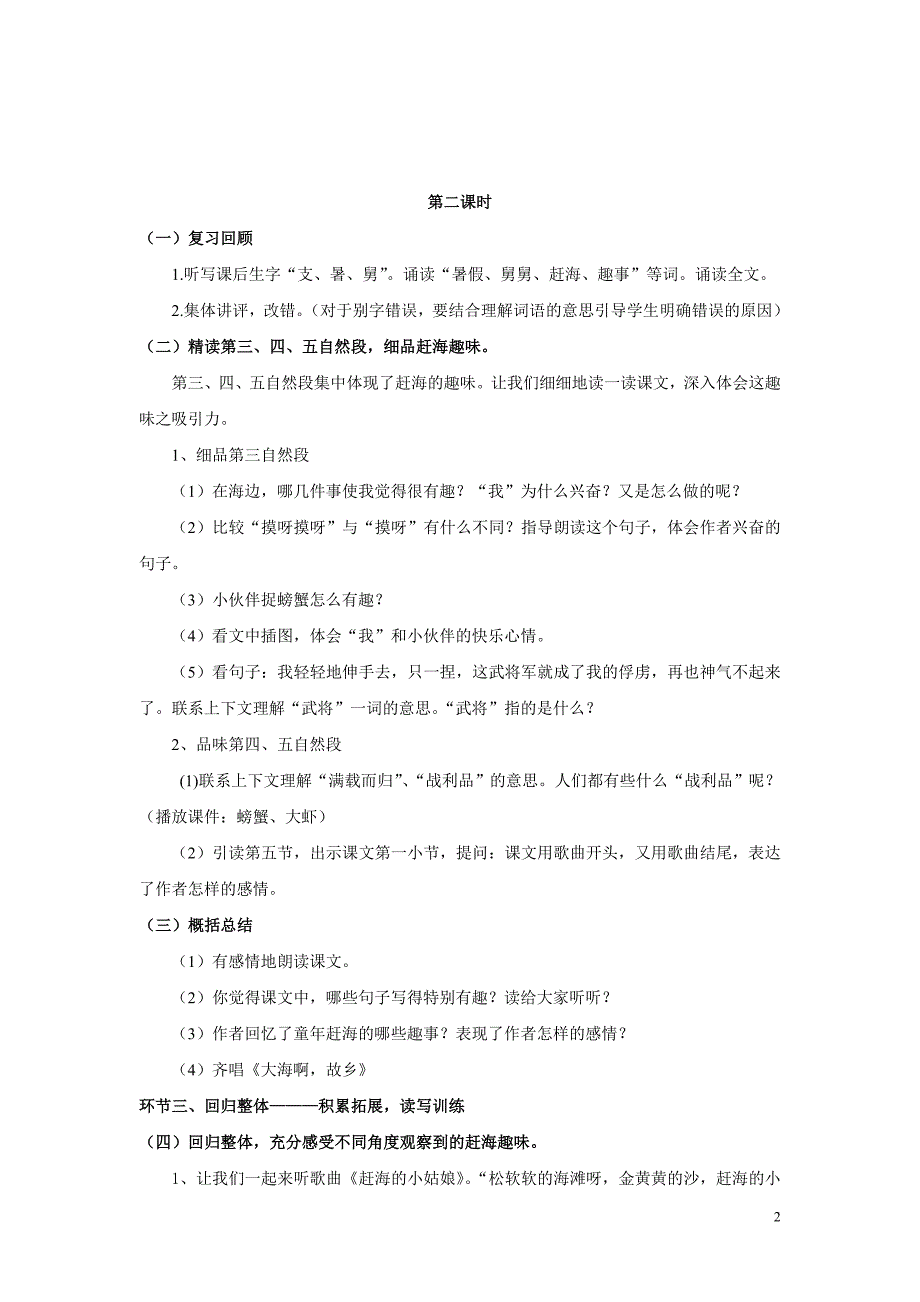 第二课时

（一）复习回顾

1.听写课后生字“支、暑、舅”。诵读“暑假、舅舅、赶海、趣事”等词。诵读全文。

2.集体讲评，改错。（对于别字错误，要结合理解词语的意思引导学生明确错误的原因）

（二）精读第三、四、五自然段，细品赶海趣味。

第三、四、五自然段集中体现了赶海的趣味。让我们细细地读一读课文，深入体会这趣味之吸引力。

1、细品第三自然段

（1）在海边，哪几件事使我觉得很有趣？“我”为什么兴奋？又是怎么做的呢？

（2）比较“摸呀摸呀”与“摸呀”有什么不同？指导朗读这个句子，体会作者兴奋的句子。

（3）小伙伴捉螃蟹怎么有趣？

（4）看文中插图，体会“我”和小伙伴的快乐心情。

（5）看句子：我轻轻地伸手去，只一捏，这武将军就成了我的俘虏，再也神气不起来了。联系上下文理解“武将”一词的意思。“武将”指的是什么？

2、品味第四、五自然段

(1)联系上下文理解“满载而归”、“战利品”的意思。人们都有些什么“战利品”呢？（播放课件：螃蟹、大虾）

（2）引读第五节，出示课文第一小节，提问：课文用歌曲开头，又用歌曲结尾，表达了作者怎样的感情。

（三）概括总结

（1）有感情地朗读课文。

（2）你觉得课文中，哪些句子写得特别有趣？读给大家听听？

（3）作者回忆了童年赶海的哪些趣事？表现了作者怎样的感情？

（4）齐唱《大海啊，故乡》

环节三、回归整体———积累拓展，读写训练

（四）回归整体，充分感受不同角度观察到的赶海趣味。

1、让我们一起来听歌曲《赶海的小姑娘》。“松软软的海滩呀，金黄黄的沙，赶海的小

2